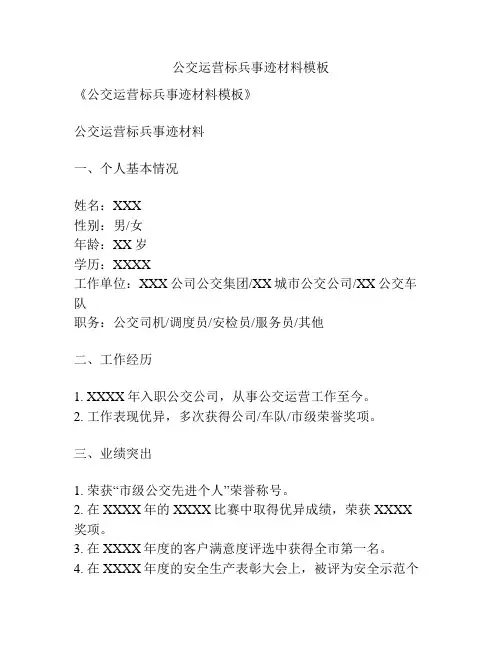 公交运营标兵事迹材料模板

《公交运营标兵事迹材料模板》

公交运营标兵事迹材料

一、个人基本情况

姓名：XXX
性别：男/女
年龄：XX 岁
学历：XXXX
工作单位：XXX 公司公交集团/XX 城市公交公司/XX 公交车队
职务：公交司机/调度员/安检员/服务员/其他

二、工作经历

1. XXXX 年入职公交公司，从事公交运营工作至今。
2. 工作表现优异，多次获得公司/车队/市级荣誉奖项。

三、业绩突出

1. 荣获“市级公交先进个人”荣誉称号。
2. 在 XXXX 年的 XXXX 比赛中取得优异成绩，荣获 XXXX 奖项。
3. 在 XXXX 年度的客户满意度评选中获得全市第一名。
4. 在 XXXX 年度的安全生产表彰大会上，被评为安全示范个